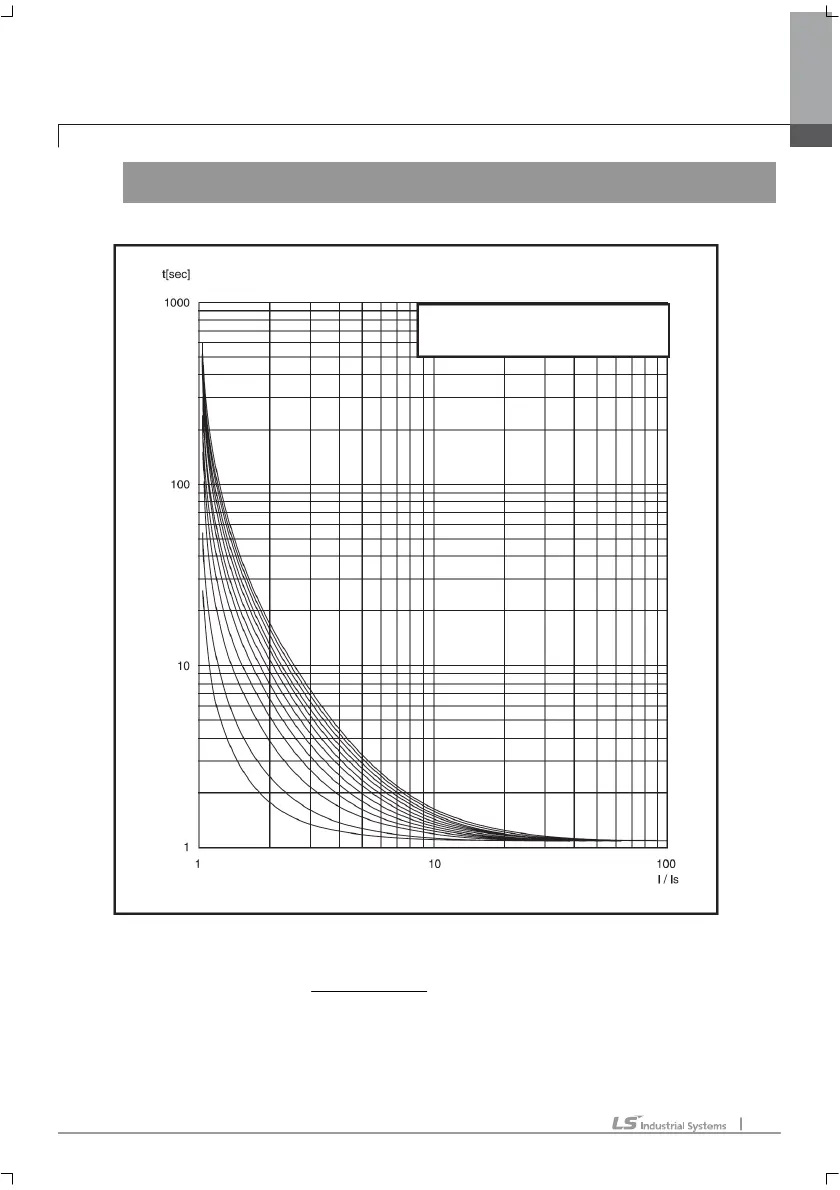 t[sec]

1000

100

10

1

1

10

100

I / Is

LS Industrial Systems